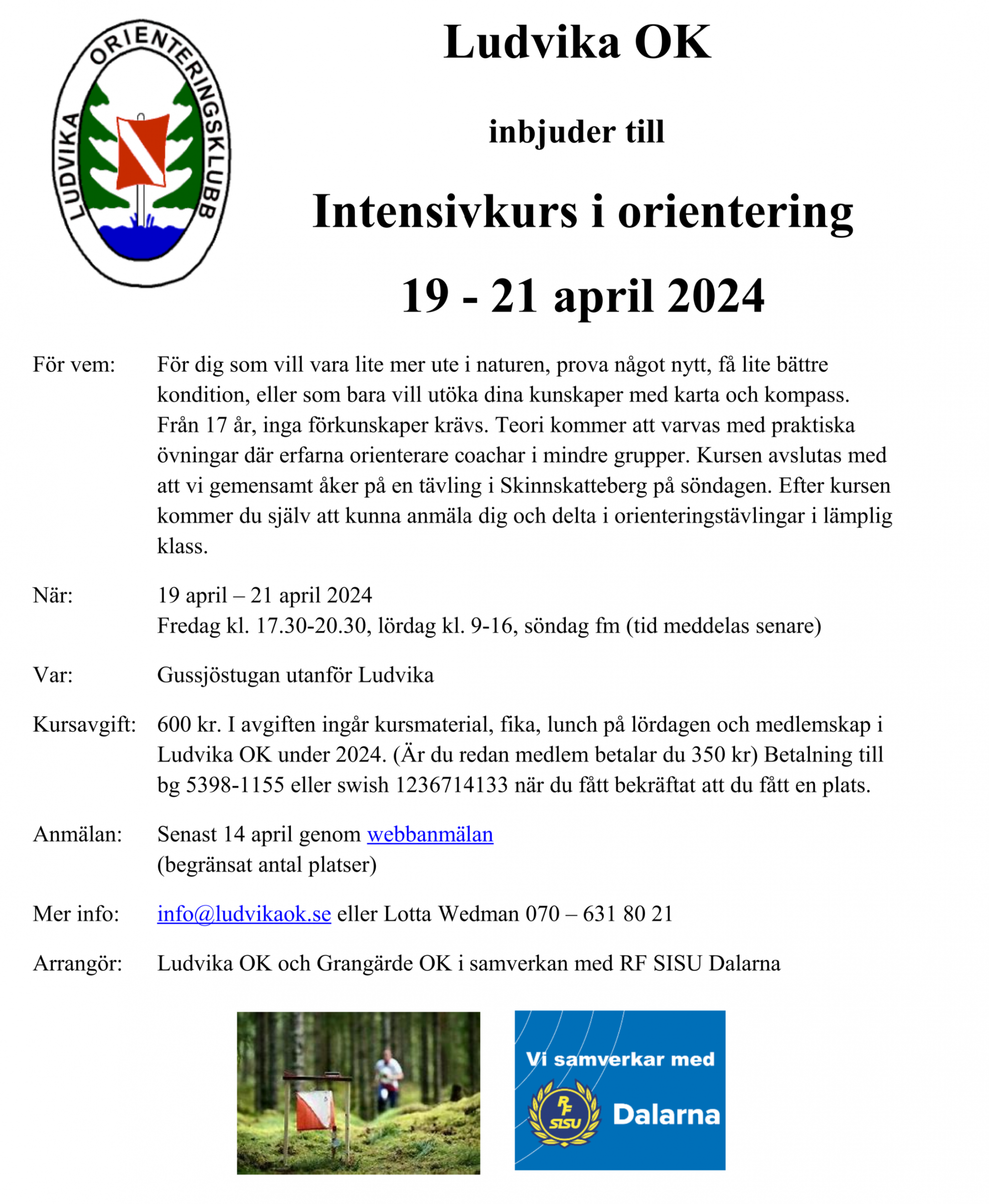 LUDVIKA ORIENTERINGSKLUBB

Ludvika OK

inbjuder till

Intensivkurs i orientering

19 - 21 april 2024

För vem: För dig som vill vara lite mer ute i naturen, prova något nytt, få lite bättre kondition, eller som bara vill utöka dina kunskaper med karta och kompass. Från 17 år, inga förkunskaper krävs. Teori kommer att varvas med praktiska övningar där erfarna orienterare coachar i mindre grupper. Kursen avslutas med att vi gemensamt åker på en tävling i Skinnskatteberg på söndagen. Efter kursen kommer du själv att kunna anmäla dig och delta i orienteringstävlingar i lämplig klass.

När: 19 april – 21 april 2024
Fredag kl. 17.30-20.30, lördag kl. 9-16, söndag fm (tid meddelas senare)

Var: Gussjöstugan utanför Ludvika

Kursavgift: 600 kr. I avgiften ingår kursmaterial, fika, lunch på lördagen och medlemskap i Ludvika OK under 2024. (Är du redan medlem betalar du 350 kr) Betalning till bg 5398-1155 eller swish 1236714133 när du fått bekräftat att du fått en plats.

Anmälan: Senast 14 april genom webbanmälan
(begränsat antal platser)

Mer info: info@ludvikaok.se eller Lotta Wedman 070 – 631 80 21

Arrangör: Ludvika OK och Grangärde OK i samverkan med RF SISU Dalarna

Vi samverkar med
RF SISU
Dalarna